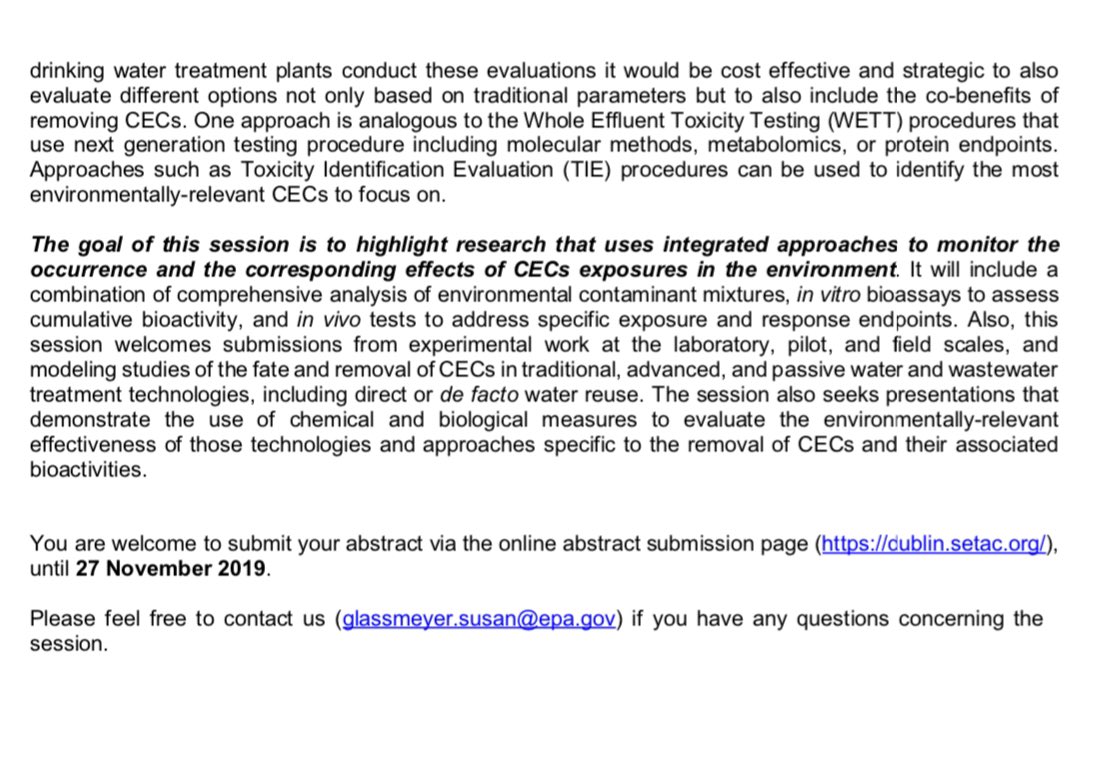 drinking water treatment plants conduct these evaluations it would be cost effective and strategic to also evaluate different options not only based on traditional parameters but to also include the co-benefits of removing CECs. One approach is analogous to the Whole Effluent Toxicity Testing (WETT) procedures that use next generation testing procedure including molecular methods, metabolomics, or protein endpoints. Approaches such as Toxicity Identification Evaluation (TIE) procedures can be used to identify the most environmentally-relevant CECs to focus on.

The goal of this session is to highlight research that uses integrated approaches to monitor the occurrence and the corresponding effects of CECs exposures in the environment. It will include a combination of comprehensive analysis of environmental contaminant mixtures, in vitro bioassays to assess cumulative bioactivity, and in vivo tests to address specific exposure and response endpoints. Also, this session welcomes submissions from experimental work at the laboratory, pilot, and field scales, and modeling studies of the fate and removal of CECs in traditional, advanced, and passive water and wastewater treatment technologies, including direct or de facto water reuse. The session also seeks presentations that demonstrate the use of chemical and biological measures to evaluate the environmentally-relevant effectiveness of those technologies and approaches specific to the removal of CECs and their associated bioactivities.

You are welcome to submit your abstract via the online abstract submission page (https://dublin.setac.org/), until 27 November 2019.

Please feel free to contact us (glassmeyer.susan@epa.gov) if you have any questions concerning the session.